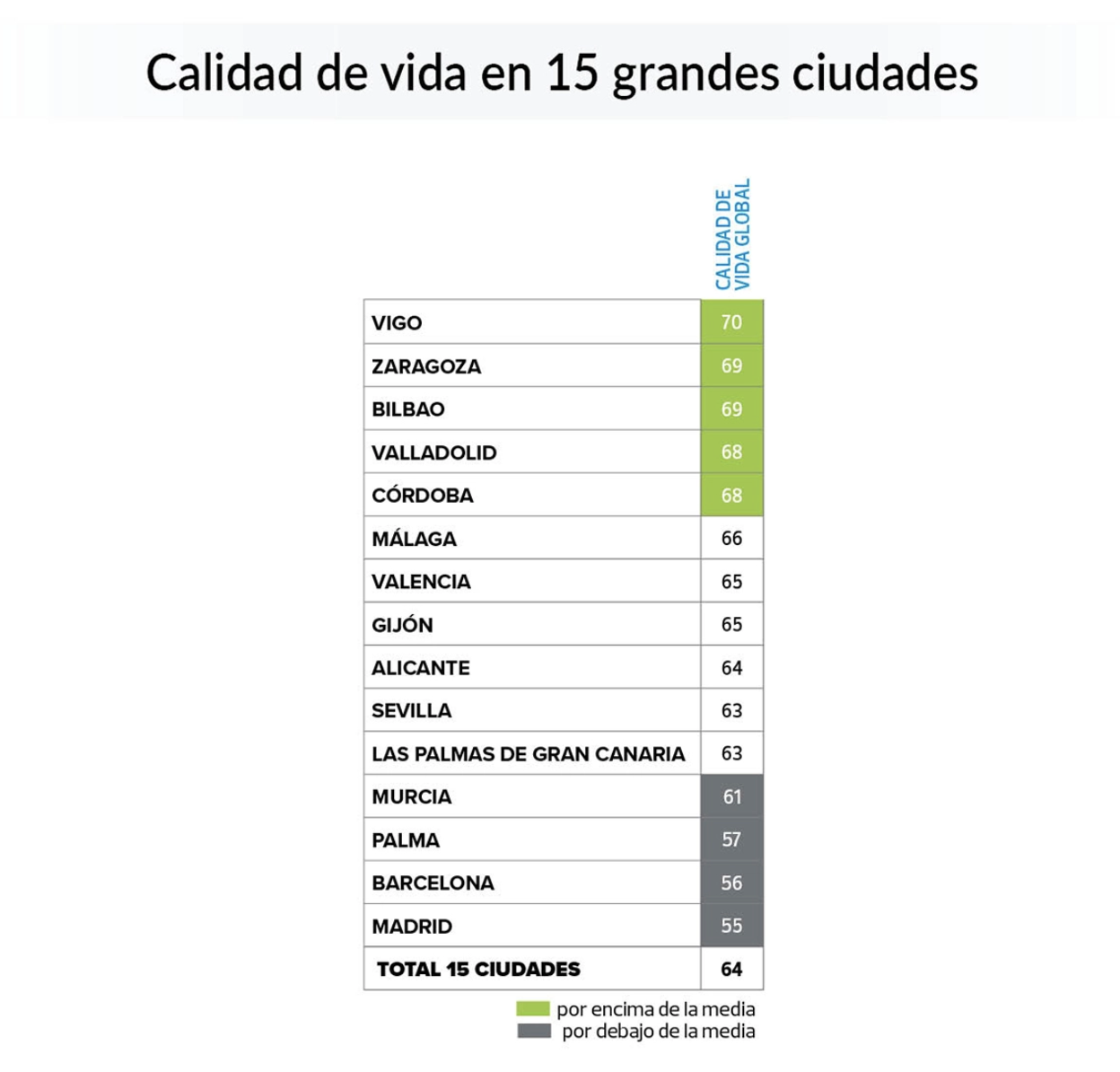 Calidad de vida en 15 grandes ciudades

| | CALIDAD DE VIDA GLOBAL |
|---|---|
| VIGO | 70 |
| ZARAGOZA | 69 |
| BILBAO | 69 |
| VALLADOLID | 68 |
| CÓRDOBA | 68 |
| MÁLAGA | 66 |
| VALENCIA | 65 |
| GIJÓN | 65 |
| ALICANTE | 64 |
| SEVILLA | 63 |
| LAS PALMAS DE GRAN CANARIA | 63 |
| MURCIA | 61 |
| PALMA | 57 |
| BARCELONA | 56 |
| MADRID | 55 |
| TOTAL 15 CIUDADES | 64 |

por encima de la media
por debajo de la media